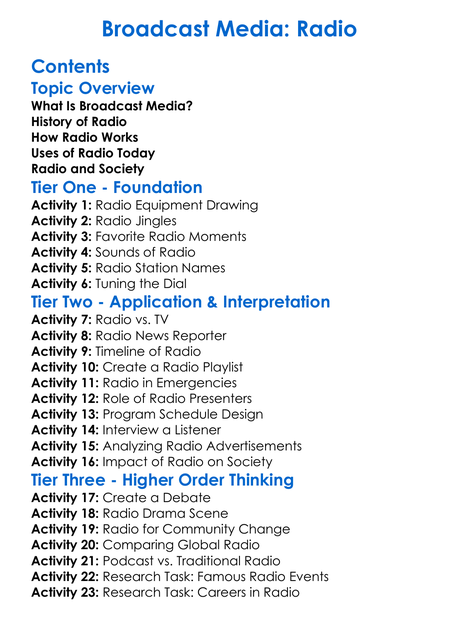 Broadcast Media: Radio

Contents

Topic Overview

What Is Broadcast Media?
History of Radio
How Radio Works
Uses of Radio Today
Radio and Society

Tier One - Foundation

Activity 1: Radio Equipment Drawing
Activity 2: Radio Jingles
Activity 3: Favorite Radio Moments
Activity 4: Sounds of Radio
Activity 5: Radio Station Names
Activity 6: Tuning the Dial

Tier Two - Application & Interpretation

Activity 7: Radio vs. TV
Activity 8: Radio News Reporter
Activity 9: Timeline of Radio
Activity 10: Create a Radio Playlist
Activity 11: Radio in Emergencies
Activity 12: Role of Radio Presenters
Activity 13: Program Schedule Design
Activity 14: Interview a Listener
Activity 15: Analyzing Radio Advertisements
Activity 16: Impact of Radio on Society

Tier Three - Higher Order Thinking

Activity 17: Create a Debate
Activity 18: Radio Drama Scene
Activity 19: Radio for Community Change
Activity 20: Comparing Global Radio
Activity 21: Podcast vs. Traditional Radio
Activity 22: Research Task: Famous Radio Events
Activity 23: Research Task: Careers in Radio